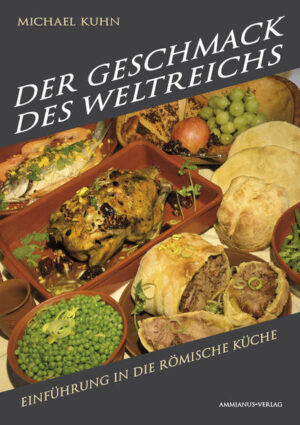 MICHAEL KUHN

DER GESCHMACK DES WELTREICHS

EINFÜHRUNG IN DIE RÖMISCHE KÜCHE

AMMIANUS-VERLAG